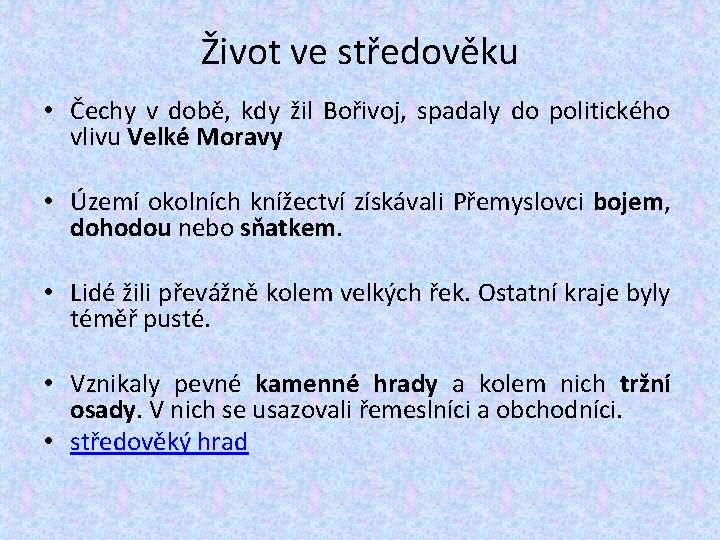 Život ve středověku

• Čechy v době, kdy žil Bořivoj, spadaly do politického vlivu Velké Moravy

• Území okolních knížectví získávali Přemyslovci bojem, dohodou nebo sňatkem.

• Lidé žili převážně kolem velkých řek. Ostatní kraje byly téměř pusté.

• Vznikaly pevné kamenné hrady a kolem nich tržní osady. V nich se usazovali řemeslníci a obchodníci.

• středověký hrad